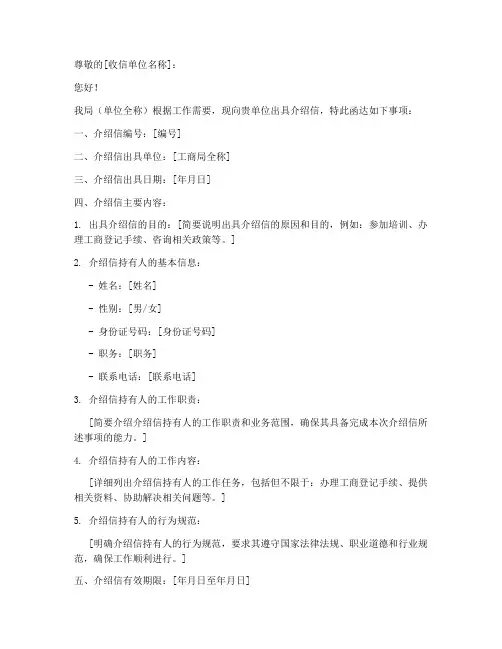 尊敬的[收信单位名称]：

您好！

我局（单位全称）根据工作需要，现向贵单位出具介绍信，特此函达如下事项：

一、介绍信编号：[编号]

二、介绍信出具单位：[工商局全称]

三、介绍信出具日期：[年月日]

四、介绍信主要内容：

1. 出具介绍信的目的：[简要说明出具介绍信的原因和目的，例如：参加培训、办理工商登记手续、咨询相关政策等。]

2. 介绍信持有人的基本信息：

- 姓名：[姓名]

- 性别：[男/女]

- 身份证号码：[身份证号码]

- 职务：[职务]

- 联系电话：[联系电话]

3. 介绍信持有人的工作职责：

[简要介绍介绍信持有人的工作职责和业务范围，确保其具备完成本次介绍信所述事项的能力。]

4. 介绍信持有人的工作内容：

[详细列出介绍信持有人的工作任务，包括但不限于：办理工商登记手续、提供相关资料、协助解决相关问题等。]

5. 介绍信持有人的行为规范：

[明确介绍信持有人的行为规范，要求其遵守国家法律法规、职业道德和行业规范，确保工作顺利进行。]

五、介绍信有效期限：[年月日至年月日]